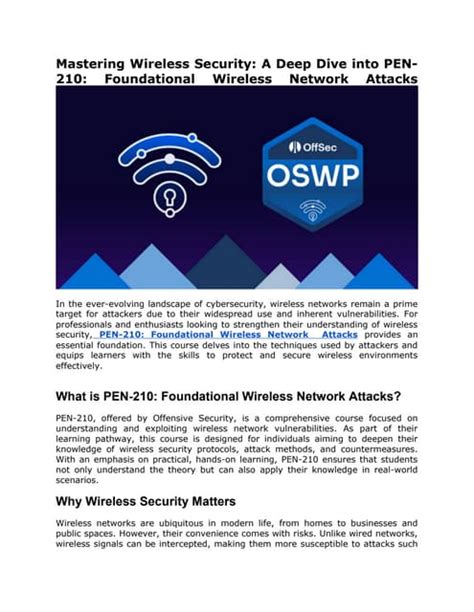 Mastering Wireless Security: A Deep Dive into PEN-210: Foundational Wireless Network Attacks

OffSec

OSWP

In the ever-evolving landscape of cybersecurity, wireless networks remain a prime target for attackers due to their widespread use and inherent vulnerabilities. For professionals and enthusiasts looking to strengthen their understanding of wireless security, PEN-210: Foundational Wireless Network Attacks provides an essential foundation. This course delves into the techniques used by attackers and equips learners with the skills to protect and secure wireless environments effectively.

What is PEN-210: Foundational Wireless Network Attacks?

PEN-210, offered by Offensive Security, is a comprehensive course focused on understanding and exploiting wireless network vulnerabilities. As part of their learning pathway, this course is designed for individuals aiming to deepen their knowledge of wireless security protocols, attack methods, and countermeasures. With an emphasis on practical, hands-on learning, PEN-210 ensures that students not only understand the theory but can also apply their knowledge in real-world scenarios.

Why Wireless Security Matters

Wireless networks are ubiquitous in modern life, from homes to businesses and public spaces. However, their convenience comes with risks. Unlike wired networks, wireless signals can be intercepted, making them more susceptible to attacks such